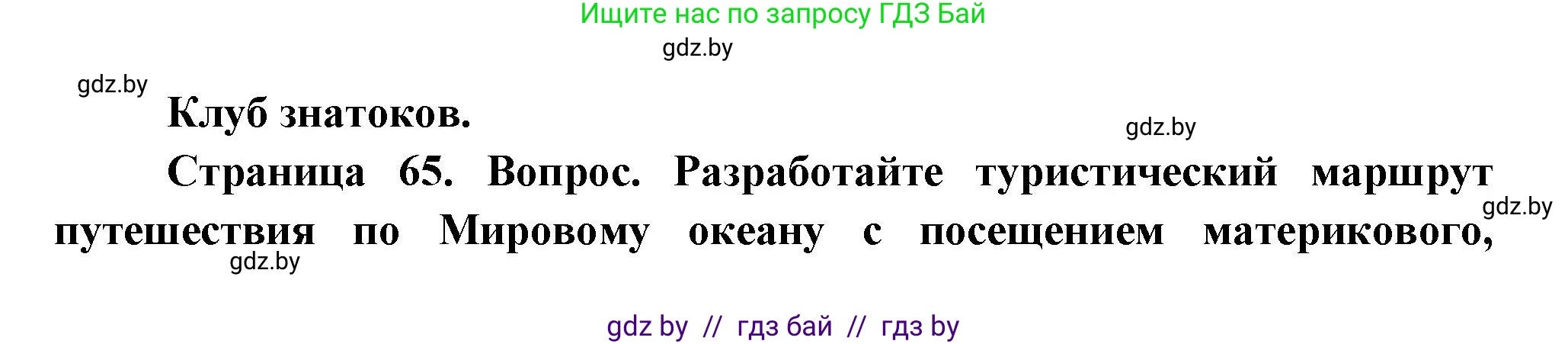 Ищите нас по запросу ГДЗ Бай

gdz.by

gdz.by

Клуб знатоков.

gdz.by

Страница 65. Вопрос. Разработайте туристический маршрут путешествия по Мировому океану с посещением материкового,

gdz.by

gdz.by

gdz by // гдз бай // гдз by